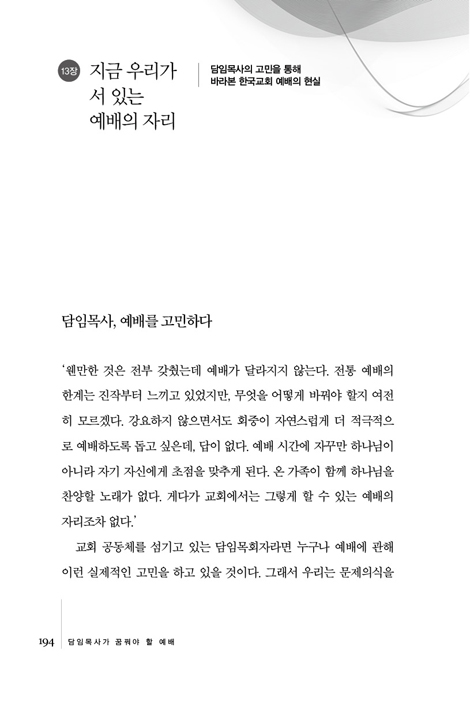 13장 지금 우리가 서 있는 예배의 자리

담임목사의 고민을 통해 바라본 한국교회 예배의 현실

담임목사, 예배를 고민하다

'웬만한 것은 전부 갖췄는데 예배가 달라지지 않는다. 전통 예배의 한계는 진작부터 느끼고 있었지만, 무엇을 어떻게 바꿔야 할지 여전히 모르겠다. 강요하지 않으면서도 회중이 자연스럽게 더 적극적으로 예배하도록 돕고 싶은데, 답이 없다. 예배 시간에 자꾸만 하나님이 아니라 자기 자신에게 초점을 맞추게 된다. 온 가족이 함께 하나님을 찬양할 노래가 없다. 게다가 교회에서는 그렇게 할 수 있는 예배의 자리조차 없다.'

교회 공동체를 섬기고 있는 담임목회자라면 누구나 예배에 관해 이런 실제적인 고민을 하고 있을 것이다. 그래서 우리는 문제의식을

194 담임목사가 꿈꿔야 할 예배